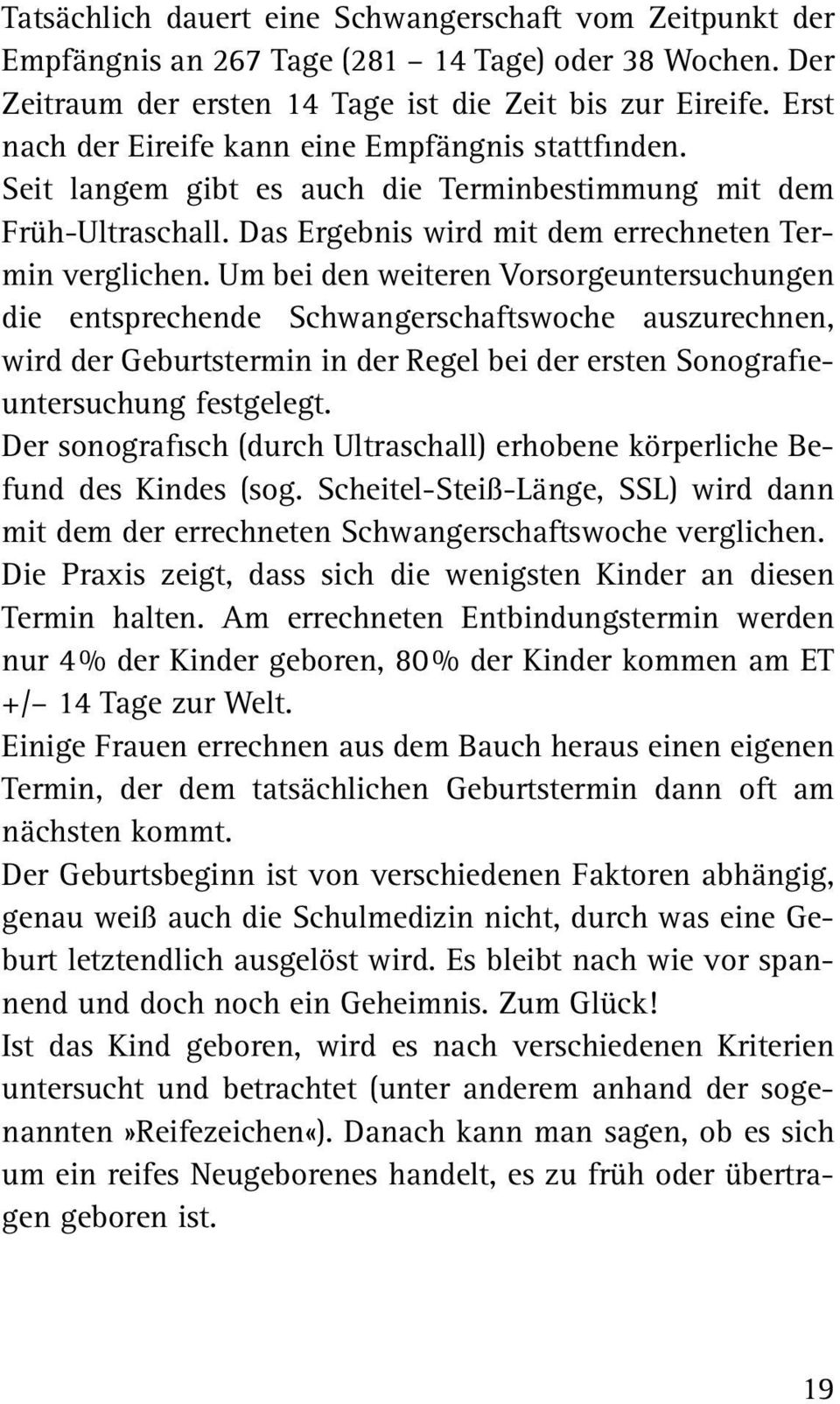 Tatsächlich dauert eine Schwangerschaft vom Zeitpunkt der Empfängnis an 267 Tage (281 – 14 Tage) oder 38 Wochen. Der Zeitraum der ersten 14 Tage ist die Zeit bis zur Eireife. Erst nach der Eireife kann eine Empfängnis stattfinden.
Seit langem gibt es auch die Terminbestimmung mit dem Früh-Ultraschall. Das Ergebnis wird mit dem errechneten Termin verglichen. Um bei den weiteren Vorsorgeuntersuchungen die entsprechende Schwangerschaftswoche auszurechnen, wird der Geburtstermin in der Regel bei der ersten Sonografieuntersuchung festgelegt.
Der sonografisch (durch Ultraschall) erhobene körperliche Befund des Kindes (sog. Scheitel-Steiß-Länge, SSL) wird dann mit dem der errechneten Schwangerschaftswoche verglichen.
Die Praxis zeigt, dass sich die wenigsten Kinder an diesen Termin halten. Am errechneten Entbindungstermin werden nur 4% der Kinder geboren, 80% der Kinder kommen am ET +/– 14 Tage zur Welt.
Einige Frauen errechnen aus dem Bauch heraus einen eigenen Termin, der dem tatsächlichen Geburtstermin dann oft am nächsten kommt.
Der Geburtsbeginn ist von verschiedenen Faktoren abhängig, genau weiß auch die Schulmedizin nicht, durch was eine Geburt letztendlich ausgelöst wird. Es bleibt nach wie vor spannend und doch noch ein Geheimnis. Zum Glück!
Ist das Kind geboren, wird es nach verschiedenen Kriterien untersucht und betrachtet (unter anderem anhand der sogenannten»Reifezeichen«). Danach kann man sagen, ob es sich um ein reifes Neugeborenes handelt, es zu früh oder übertragen geboren ist.

19